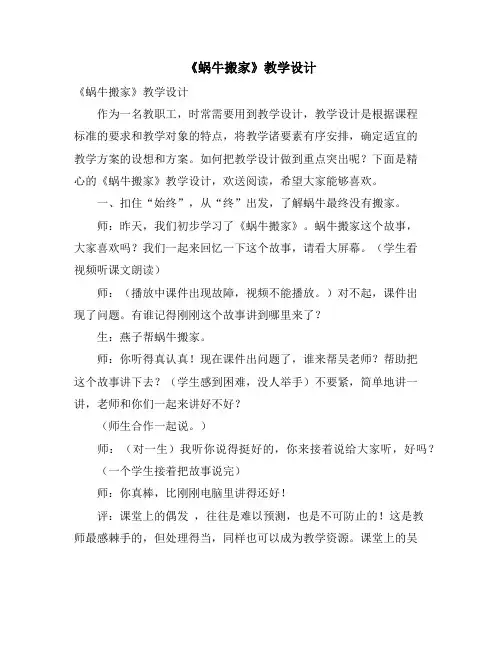 《蜗牛搬家》教学设计

《蜗牛搬家》教学设计

作为一名教职工，时常需要用到教学设计，教学设计是根据课程标准的要求和教学对象的特点，将教学诸要素有序安排，确定适宜的教学方案的设想和方案。如何把教学设计做到重点突出呢？下面是精心的《蜗牛搬家》教学设计，欢送阅读，希望大家能够喜欢。

一、扣住“始终”，从“终”出发，了解蜗牛最终没有搬家。

师：昨天，我们初步学习了《蜗牛搬家》。蜗牛搬家这个故事，大家喜欢吗？我们一起来回忆一下这个故事，请看大屏幕。（学生看视频听课文朗读）

师：（播放中课件出现故障，视频不能播放。）对不起，课件出现了问题。有谁记得刚刚这个故事讲到哪里来了？

生：燕子帮蜗牛搬家。

师：你听得真认真！现在课件出问题了，谁来帮吴老师？帮助把这个故事讲下去？（学生感到困难，没人举手）不要紧，简单地讲一讲，老师和你们一起来讲好不好？

（师生合作一起说。）

师：（对一生）我听你说得挺好的，你来接着说给大家听，好吗？

（一个学生接着把故事说完）

师：你真棒，比刚刚电脑里讲得还好！

评：课堂上的偶发，往往是难以预测，也是不可防止的！这是教师最感棘手的，但处理得当，同样也可以成为教学资源。课堂上的吴